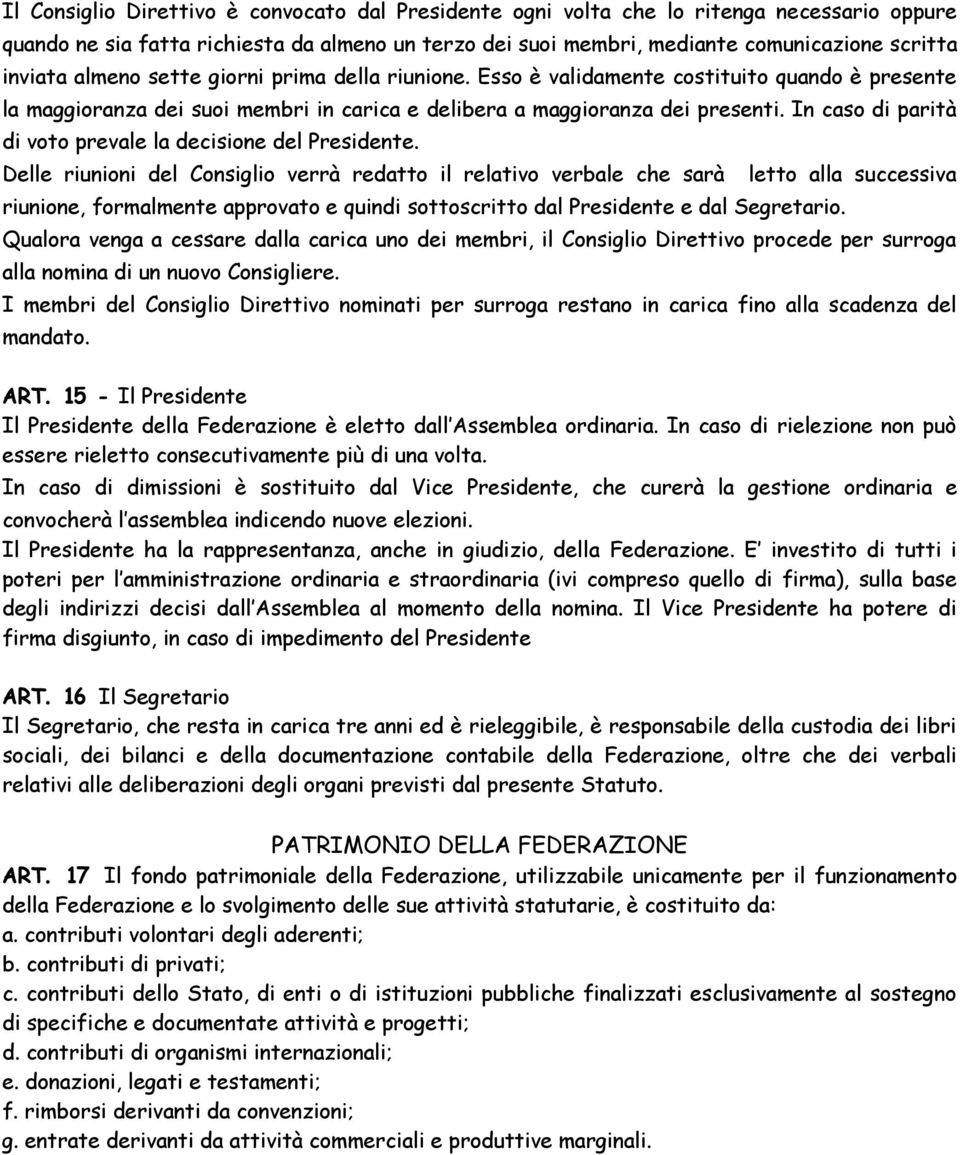 Il Consiglio Direttivo è convocato dal Presidente ogni volta che lo ritenga necessario oppure quando ne sia fatta richiesta da almeno un terzo dei suoi membri, mediante comunicazione scritta inviata almeno sette giorni prima della riunione. Esso è validamente costituito quando è presente la maggioranza dei suoi membri in carica e delibera a maggioranza dei presenti. In caso di parità di voto prevale la decisione del Presidente.
Delle riunioni del Consiglio verrà redatto il relativo verbale che sarà letto alla successiva riunione, formalmente approvato e quindi sottoscritto dal Presidente e dal Segretario.
Qualora venga a cessare dalla carica uno dei membri, il Consiglio Direttivo procede per surroga alla nomina di un nuovo Consigliere.
I membri del Consiglio Direttivo nominati per surroga restano in carica fino alla scadenza del mandato.

ART. 15 - Il Presidente
Il Presidente della Federazione è eletto dall Assemblea ordinaria. In caso di rielezione non può essere rieletto consecutivamente più di una volta.
In caso di dimissioni è sostituito dal Vice Presidente, che curerà la gestione ordinaria e convocherà l assemblea indicendo nuove elezioni.
Il Presidente ha la rappresentanza, anche in giudizio, della Federazione. E investito di tutti i poteri per l amministrazione ordinaria e straordinaria (ivi compreso quello di firma), sulla base degli indirizzi decisi dall Assemblea al momento della nomina. Il Vice Presidente ha potere di firma disgiunto, in caso di impedimento del Presidente

ART. 16 Il Segretario
Il Segretario, che resta in carica tre anni ed è rieleggibile, è responsabile della custodia dei libri sociali, dei bilanci e della documentazione contabile della Federazione, oltre che dei verbali relativi alle deliberazioni degli organi previsti dal presente Statuto.

PATRIMONIO DELLA FEDERAZIONE
ART. 17 Il fondo patrimoniale della Federazione, utilizzabile unicamente per il funzionamento della Federazione e lo svolgimento delle sue attività statutarie, è costituito da:
a. contributi volontari degli aderenti;
b. contributi di privati;
c. contributi dello Stato, di enti o di istituzioni pubbliche finalizzati esclusivamente al sostegno di specifiche e documentate attività e progetti;
d. contributi di organismi internazionali;
e. donazioni, legati e testamenti;
f. rimborsi derivanti da convenzioni;
g. entrate derivanti da attività commerciali e produttive marginali.